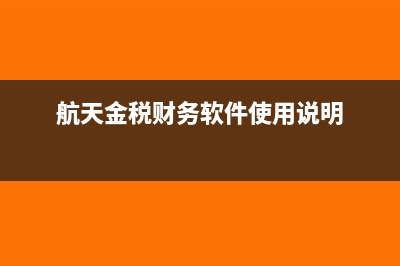 航天金税财务软件使用说明